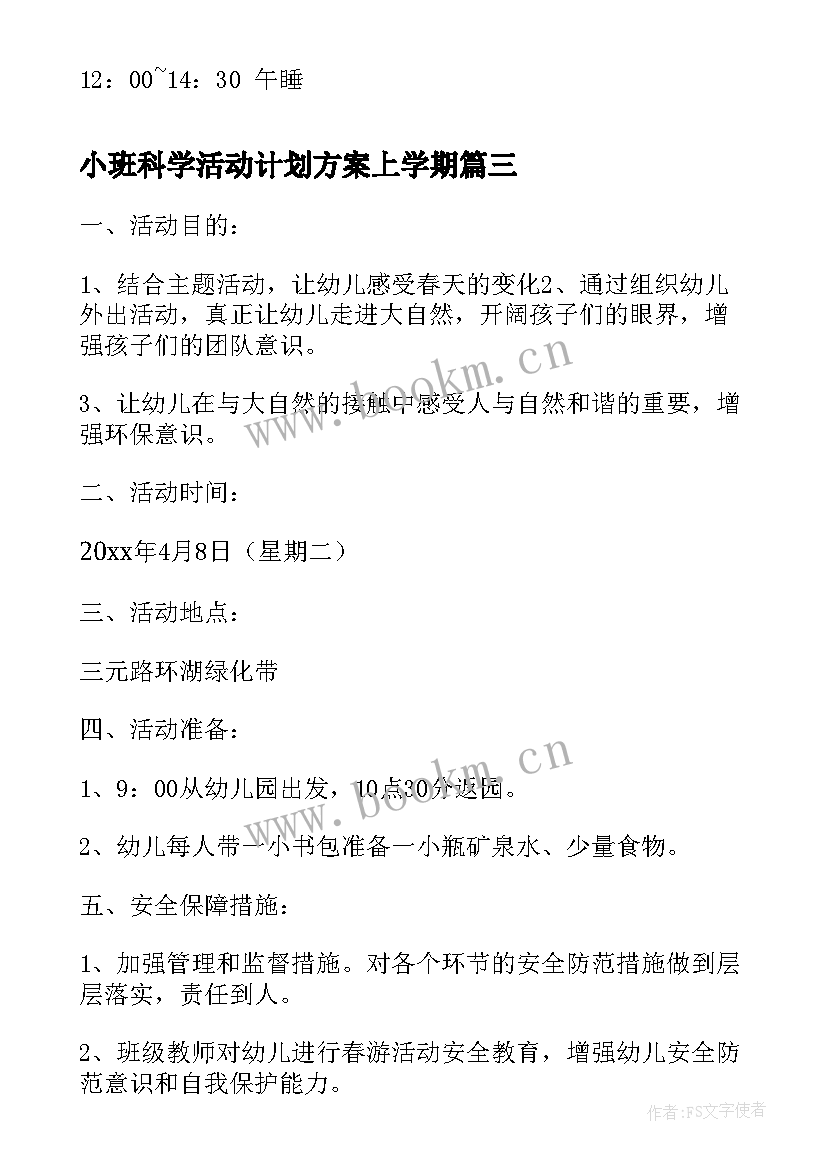 12：00~14：30 午睡

小班科学活动计划方案上学期篇三

一、活动目的：

1、结合主题活动，让幼儿感受春天的变化2、通过组织幼儿外出活动，真正让幼儿走进大自然，开阔孩子们的眼界，增强孩子们的团队意识。

3、让幼儿在与大自然的接触中感受人与自然和谐的重要，增强环保意识。

二、活动时间：

20xx年4月8日（星期二）

三、活动地点：

三元路环湖绿化带

四、活动准备：

1、9：00从幼儿园出发，10点30分返园。

2、幼儿每人带一小书包准备一小瓶矿泉水、少量食物。

五、安全保障措施：

1、加强管理和监督措施。对各个环节的安全防范措施做到层层落实，责任到人。

2、班级教师对幼儿进行春游活动安全教育，增强幼儿安全防范意识和自我保护能力。

www.bookm.cn

www.bookm.cn

作者:FS文字使者